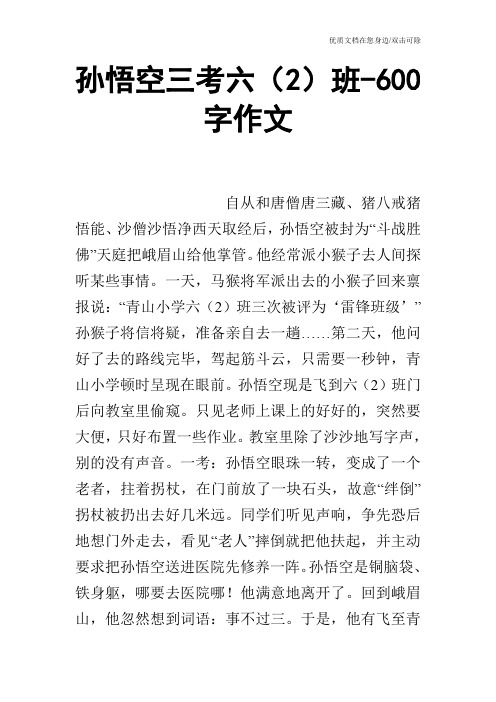 优质文档在您身边/双击可除

孙悟空三考六（2）班-600字作文

自从和唐僧唐三藏、猪八戒猪悟能、沙僧沙悟净西天取经后，孙悟空被封为“斗战胜佛”天庭把峨眉山给他掌管。他经常派小猴子去人间探听某些事情。一天，马猴将军派出去的小猴子回来禀报说：“青山小学六（2）班三次被评为‘雷锋班级’”孙猴子将信将疑，准备亲自去一趟……第二天，他问好了去的路线完毕，驾起筋斗云，只需要一秒钟，青山小学顿时呈现在眼前。孙悟空现是飞到六（2）班门后向教室里偷窥。只见老师上课上的好好的，突然要大便，只好布置一些作业。教室里除了沙沙地写字声，别的没有声音。一考：孙悟空眼珠一转，变成了一个老者，拄着拐杖，在门前放了一块石头，故意“绊倒”拐杖被扔出去好几米远。同学们听见声响，争先恐后地想门外走去，看见“老人”摔倒就把他扶起，并主动要求把孙悟空送进医院先修养一阵。孙悟空是铜脑袋、铁身躯，哪要去医院哪！他满意地离开了。回到峨眉山，他忽然想到词语：事不过三。于是，他有飞至青